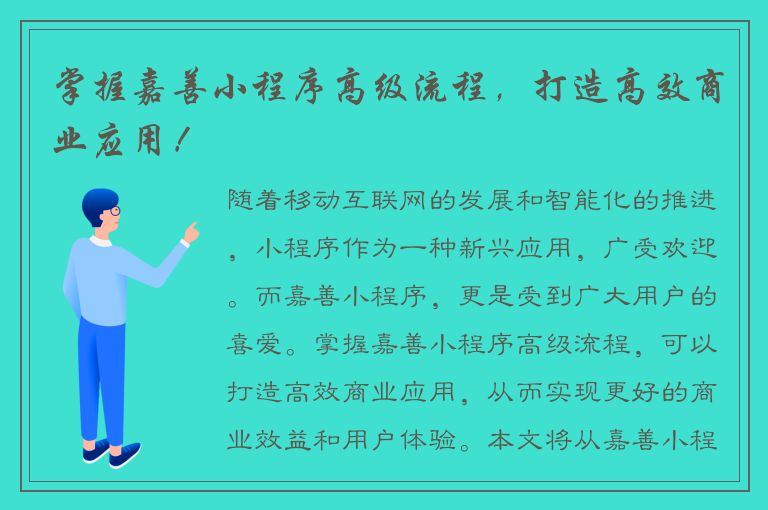 掌握嘉善小程序高级流程，打造高效商业应用！

随着移动互联网的发展和智能化的推进，小程序作为一种新兴应用，广受欢迎。而嘉善小程序，更是受到广大用户的喜爱。掌握嘉善小程序高级流程，可以打造高效商业应用，从而实现更好的商业效益和用户体验。本文将从嘉善小程